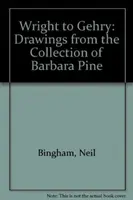 Wright to Gehry: Drawings from the Collection of Barbara Pine

Bingham, Neil

Note: This is not the actual book cover